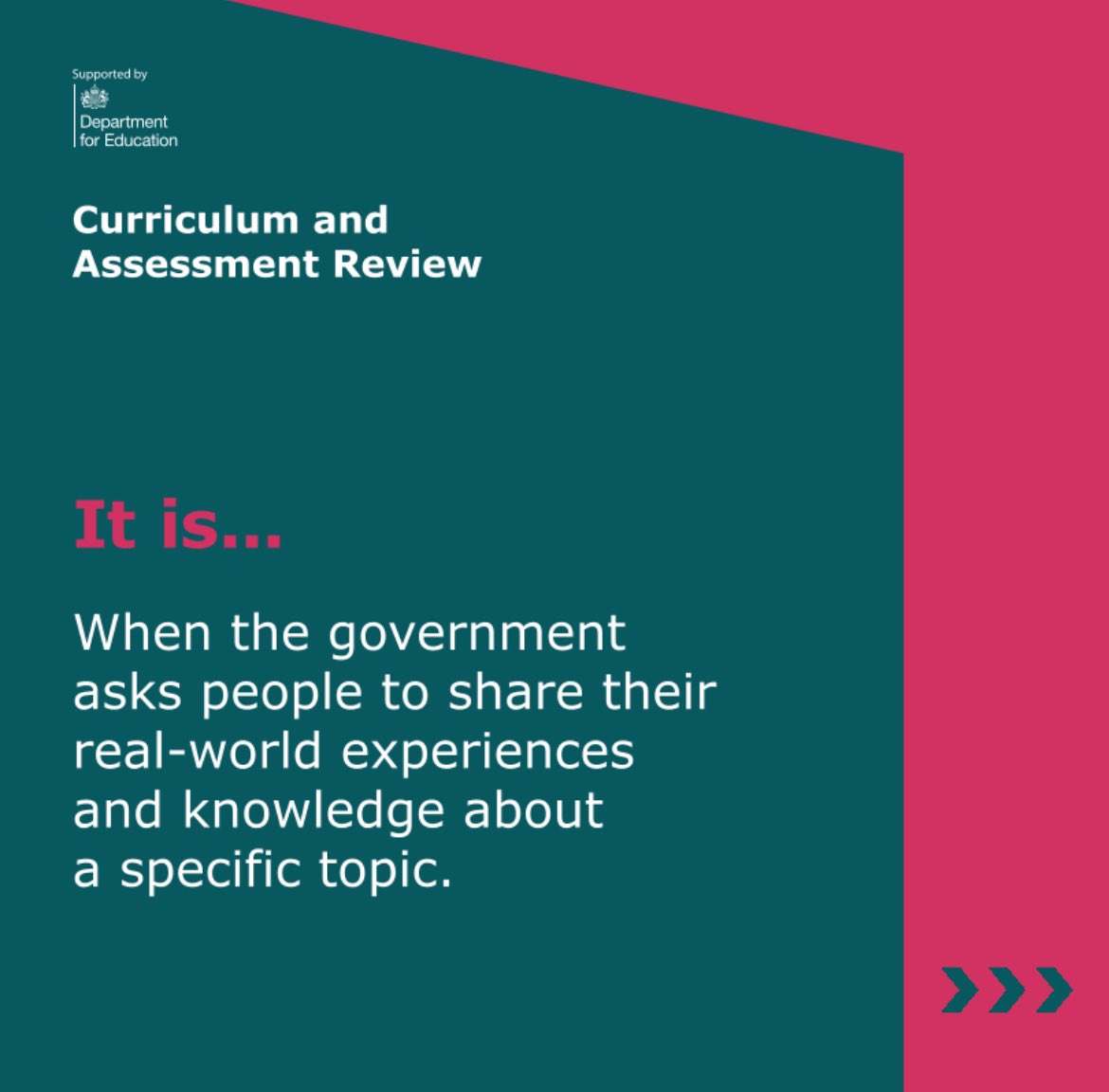 Supported by

Department for Education

Curriculum and Assessment Review

It is...

When the government asks people to share their real-world experiences and knowledge about a specific topic.